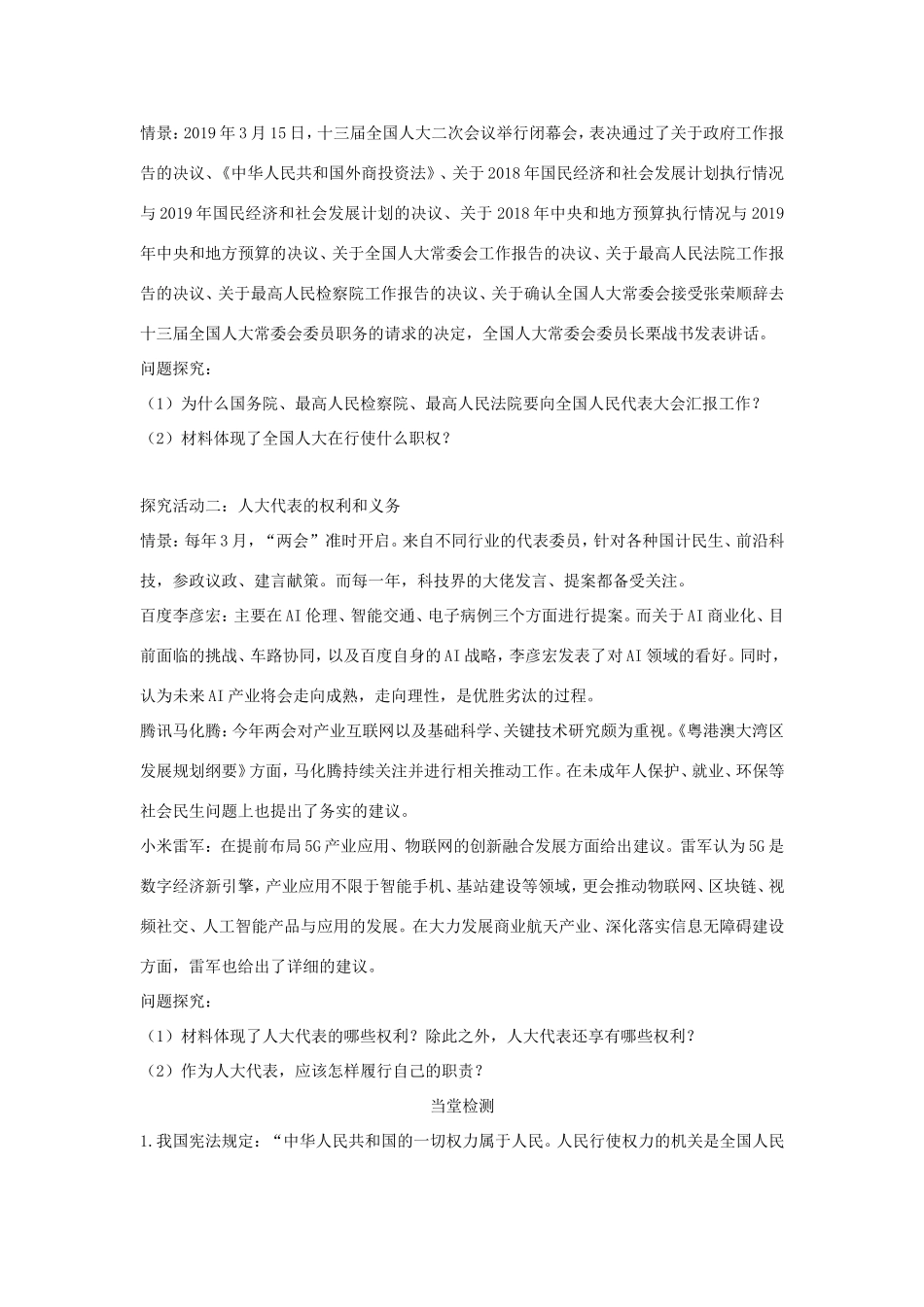 情景：2019年3月15日，十三届全国人大二次会议举行闭幕会，表决通过了关于政府工作报告的决议、《中华人民共和国外商投资法》、关于2018年国民经济和社会发展计划执行情况与2019年国民经济和社会发展计划的决议、关于2018年中央和地方预算执行情况与2019年中央和地方预算的决议、关于全国人大常委会工作报告的决议、关于最高人民法院工作报告的决议、关于最高人民检察院工作报告的决议、关于确认全国人大常委会接受张荣顺辞去十三届全国人大常委会委员职务的请求的决定，全国人大常委会委员长栗战书发表讲话。

问题探究：

（1）为什么国务院、最高人民检察院、最高人民法院要向全国人民代表大会汇报工作？

（2）材料体现了全国人大在行使什么职权？

探究活动二：人大代表的权利和义务

情景：每年3月，“两会”准时开启。来自不同行业的代表委员，针对各种国计民生、前沿科技，参政议政、建言献策。而每一年，科技界的大佬发言、提案都备受关注。

百度李彦宏：主要在AI伦理、智能交通、电子病例三个方面进行提案。而关于AI商业化、目前面临的挑战、车路协同，以及百度自身的AI战略，李彦宏发表了对AI领域的看好。同时，认为未来AI产业将会走向成熟，走向理性，是优胜劣汰的过程。

腾讯马化腾：今年两会对产业互联网以及基础科学、关键技术研究颇为重视。《粤港澳大湾区发展规划纲要》方面，马化腾持续关注并进行相关推动工作。在未成年人保护、就业、环保等社会民生问题上也提出了务实的建议。

小米雷军：在提前布局5G产业应用、物联网的创新融合发展方面给出建议。雷军认为5G是数字经济新引擎，产业应用不限于智能手机、基站建设等领域，更会推动物联网、区块链、视频社交、人工智能产品与应用的发展。在大力发展商业航天产业、深化落实信息无障碍建设方面，雷军也给出了详细的建议。

问题探究：

（1）材料体现了人大代表的哪些权利？除此之外，人大代表还享有哪些权利？

（2）作为人大代表，应该怎样履行自己的职责？

当堂检测

1.我国宪法规定：“中华人民共和国的一切权力属于人民。人民行使权力的机关是全国人民